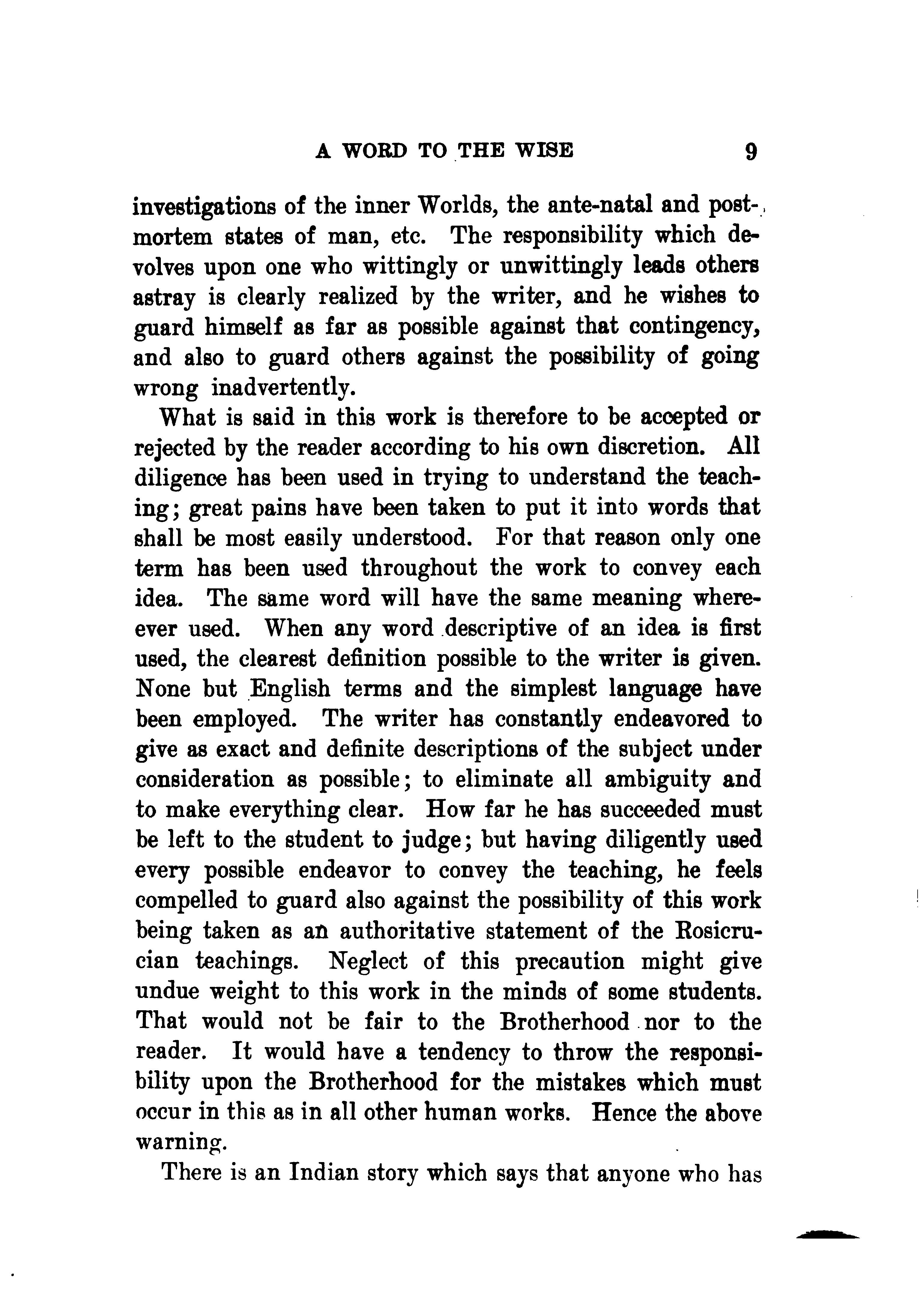 A WORD TO THE WISE 9

investigations of the inner Worlds, the ante-natal and post-mortem states of man, etc. The responsibility which devolves upon one who wittingly or unwittingly leads others astray is clearly realized by the writer, and he wishes to guard himself as far as possible against that contingency, and also to guard others against the possibility of going wrong inadvertently.

What is said in this work is therefore to be accepted or rejected by the reader according to his own discretion. All diligence has been used in trying to understand the teaching; great pains have been taken to put it into words that shall be most easily understood. For that reason only one term has been used throughout the work to convey each idea. The same word will have the same meaning whereever used. When any word descriptive of an idea is first used, the clearest definition possible to the writer is given. None but English terms and the simplest language have been employed. The writer has constantly endeavored to give as exact and definite descriptions of the subject under consideration as possible; to eliminate all ambiguity and to make everything clear. How far he has succeeded must be left to the student to judge; but having diligently used every possible endeavor to convey the teaching, he feels compelled to guard also against the possibility of this work being taken as an authoritative statement of the Rosicrucian teachings. Neglect of this precaution might give undue weight to this work in the minds of some students. That would not be fair to the Brotherhood nor to the reader. It would have a tendency to throw the responsibility upon the Brotherhood for the mistakes which must occur in this as in all other human works. Hence the above warning.

There is an Indian story which says that anyone who has